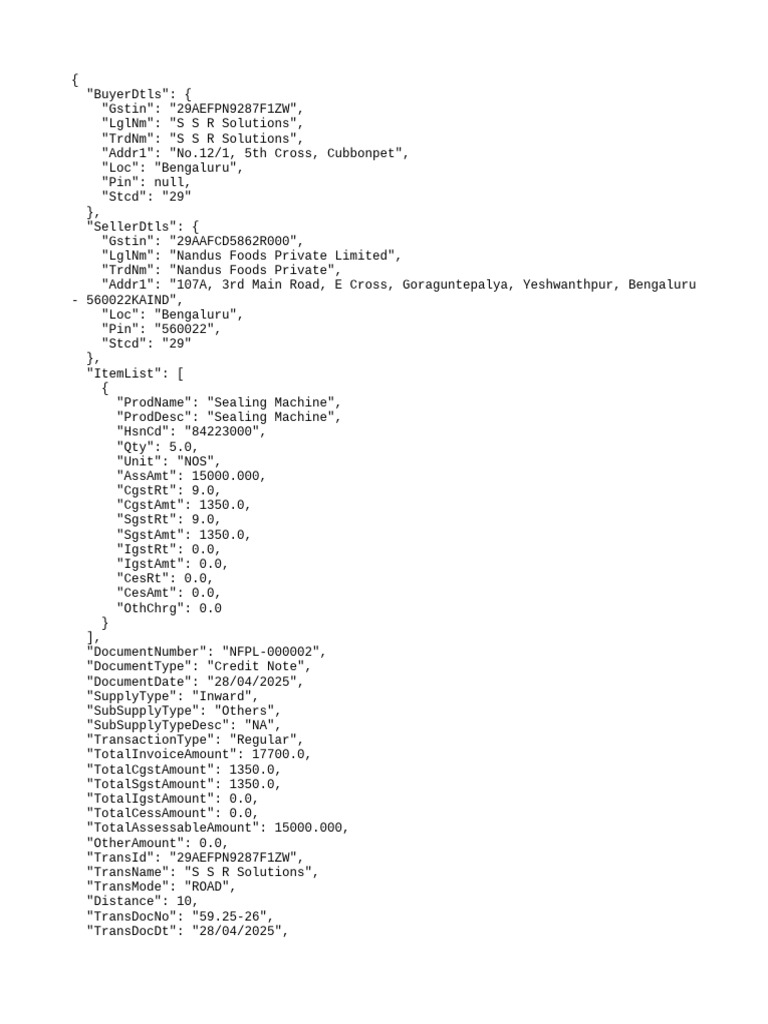 {
"BuyerDtls": {
"Gstin": "29AEFPN9287F1ZW",
"LglNm": "S S R Solutions",
"TrdNm": "S S R Solutions",
"Addr1": "No.12/1, 5th Cross, Cubbonpet",
"Loc": "Bengaluru",
"Pin": null,
"Stcd": "29"
},
"SellerDtls": {
"Gstin": "29AAFCD5862R000",
"LglNm": "Nandus Foods Private Limited",
"TrdNm": "Nandus Foods Private",
"Addr1": "107A, 3rd Main Road, E Cross, Goraguntepalya, Yeshwanthpur, Bengaluru - 560022KAIND",
"Loc": "Bengaluru",
"Pin": "560022",
"Stcd": "29"
},
"ItemList": [
{
"ProdName": "Sealing Machine",
"ProdDesc": "Sealing Machine",
"HsnCd": "84223000",
"Qty": 5.0,
"Unit": "NOS",
"AssAmt": 15000.000,
"CgstRt": 9.0,
"CgstAmt": 1350.0,
"SgstRt": 9.0,
"SgstAmt": 1350.0,
"IgstRt": 0.0,
"IgstAmt": 0.0,
"CesRt": 0.0,
"CesAmt": 0.0,
"OthChrg": 0.0
}
],
"DocumentNumber": "NFPL-000002",
"DocumentType": "Credit Note",
"DocumentDate": "28/04/2025",
"SupplyType": "Inward",
"SubSupplyType": "Others",
"SubSupplyTypeDesc": "NA",
"TransactionType": "Regular",
"TotalInvoiceAmount": 17700.0,
"TotalCgstAmount": 1350.0,
"TotalSgstAmount": 1350.0,
"TotalIgstAmount": 0.0,
"TotalCessAmount": 0.0,
"TotalAssessableAmount": 15000.000,
"OtherAmount": 0.0,
"TransId": "29AEFPN9287F1ZW",
"TransName": "S S R Solutions",
"TransMode": "ROAD",
"Distance": 10,
"TransDocNo": "59.25-26",
"TransDocDt": "28/04/2025",